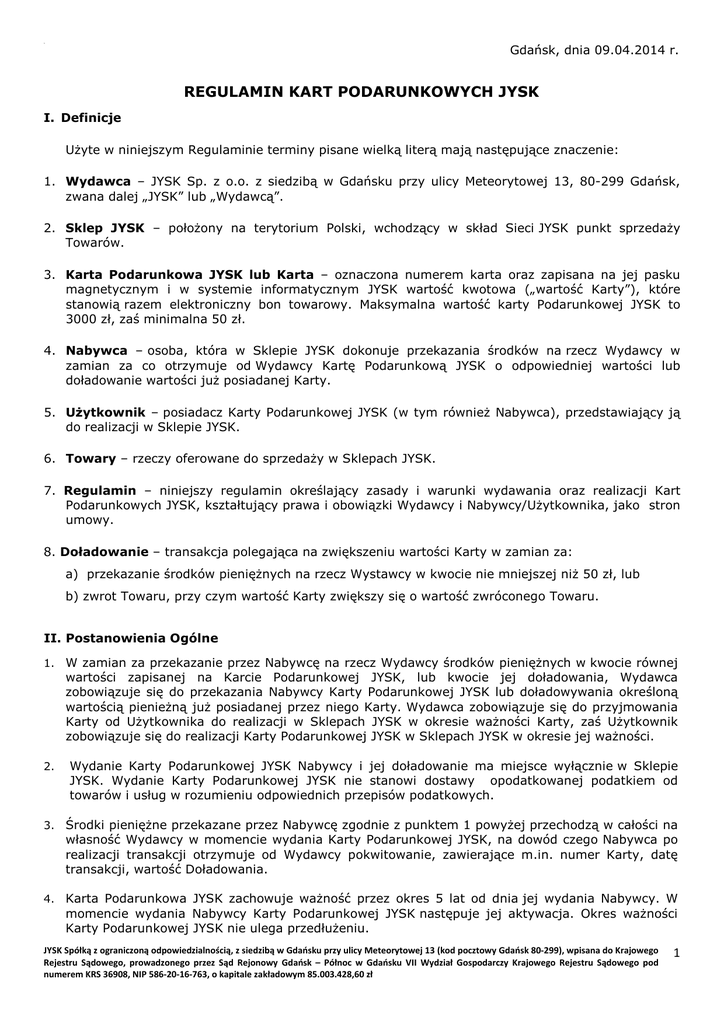 Gdańsk, dnia 09.04.2014 r.

REGULAMIN KART PODARUNKOWYCH JYSK

I. Definicje

Użyte w niniejszym Regulaminie terminy pisane wielką literą mają następujące znaczenie:

1. Wydawca – JYSK Sp. z o.o. z siedzibą w Gdańsku przy ulicy Meteorytowej 13, 80-299 Gdańsk, zwana dalej „JYSK" lub „Wydawcą".

2. Sklep JYSK – położony na terytorium Polski, wchodzący w skład Sieci JYSK punkt sprzedaży Towarów.

3. Karta Podarunkowa JYSK lub Karta – oznaczona numerem karta oraz zapisana na jej pasku magnetycznym i w systemie informatycznym JYSK wartość kwotowa („wartość Karty"), które stanowią razem elektroniczny bon towarowy. Maksymalna wartość karty Podarunkowej JYSK to 3000 zł, zaś minimalna 50 zł.

4. Nabywca – osoba, która w Sklepie JYSK dokonuje przekazania środków na rzecz Wydawcy w zamian za co otrzymuje od Wydawcy Kartę Podarunkową JYSK o odpowiedniej wartości lub doładowanie wartości już posiadanej Karty.

5. Użytkownik – posiadacz Karty Podarunkowej JYSK (w tym również Nabywca), przedstawiający ją do realizacji w Sklepie JYSK.

6. Towary – rzeczy oferowane do sprzedaży w Sklepach JYSK.

7. Regulamin – niniejszy regulamin określający zasady i warunki wydawania oraz realizacji Kart Podarunkowych JYSK, kształtujący prawa i obowiązki Wydawcy i Nabywcy/Użytkownika, jako stron umowy.

8. Doładowanie – transakcja polegająca na zwiększeniu wartości Karty w zamian za:
a) przekazanie środków pieniężnych na rzecz Wystawcy w kwocie nie mniejszej niż 50 zł, lub
b) zwrot Towaru, przy czym wartość Karty zwiększy się o wartość zwróconego Towaru.

II. Postanowienia Ogólne

1. W zamian za przekazanie przez Nabywcę na rzecz Wydawcy środków pieniężnych w kwocie równej wartości zapisanej na Karcie Podarunkowej JYSK, lub kwocie jej doładowania, Wydawca zobowiązuje się do przekazania Nabywcy Karty Podarunkowej JYSK lub doładowywania określoną wartością pieniężną już posiadanej przez niego Karty. Wydawca zobowiązuje się do przyjmowania Karty od Użytkownika do realizacji w Sklepach JYSK w okresie ważności Karty, zaś Użytkownik zobowiązuje się do realizacji Karty Podarunkowej JYSK w Sklepach JYSK w okresie jej ważności.

2. Wydanie Karty Podarunkowej JYSK Nabywcy i jej doładowanie ma miejsce wyłącznie w Sklepie JYSK. Wydanie Karty Podarunkowej JYSK nie stanowi dostawy opodatkowanej podatkiem od towarów i usług w rozumieniu odpowiednich przepisów podatkowych.

3. Środki pieniężne przekazane przez Nabywcę zgodnie z punktem 1 powyżej przechodzą w całości na własność Wydawcy w momencie wydania Karty Podarunkowej JYSK, na dowód czego Nabywca po realizacji transakcji otrzymuje od Wydawcy pokwitowanie, zawierające m.in. numer Karty, datę transakcji, wartość Doładowania.

4. Karta Podarunkowa JYSK zachowuje ważność przez okres 5 lat od dnia jej wydania Nabywcy. W momencie wydania Nabywcy Karty Podarunkowej JYSK następuje jej aktywacja. Okres ważności Karty Podarunkowej JYSK nie ulega przedłużeniu.

JYSK Spółką z ograniczoną odpowiedzialnością, z siedzibą w Gdańsku przy ulicy Meteorytowej 13 (kod pocztowy Gdańsk 80-299), wpisana do Krajowego Rejestru Sądowego, prowadzonego przez Sąd Rejonowy Gdańsk – Północ w Gdańsku VII Wydział Gospodarczy Krajowego Rejestru Sądowego pod numerem KRS 36908, NIP 586-20-16-763, o kapitale zakładowym 85.003.428,60 zł

1